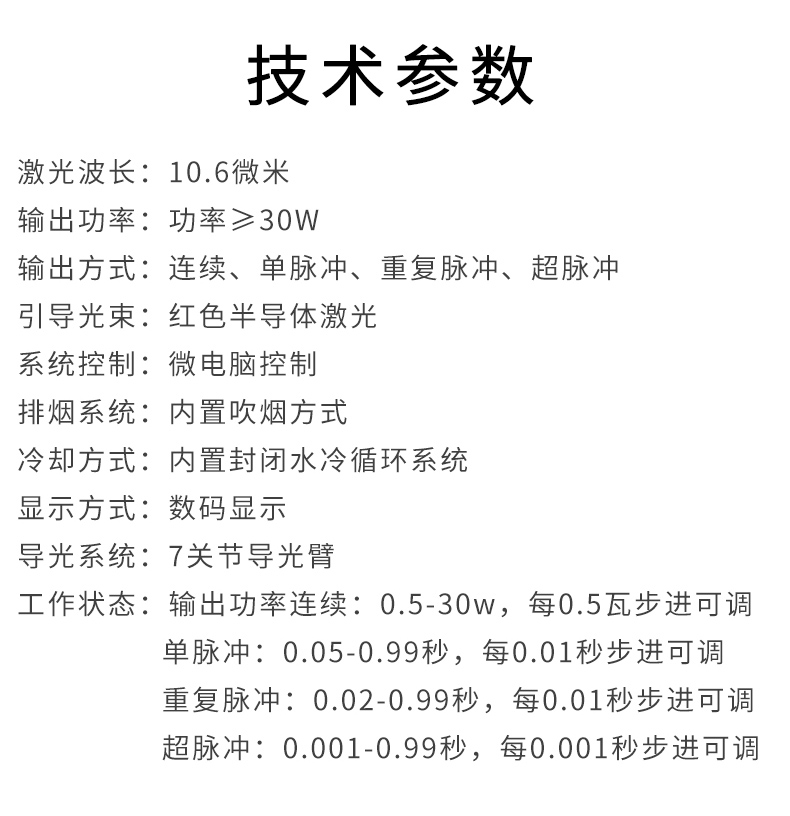 技术参数

激光波长：10.6微米

输出功率：功率≥30W

输出方式：连续、单脉冲、重复脉冲、超脉冲

引导光束：红色半导体激光

系统控制：微电脑控制

排烟系统：内置吹烟方式

冷却方式：内置封闭水冷循环系统

显示方式：数码显示

导光系统：7关节导光臂

工作状态：输出功率连续：0.5-30w，每0.5瓦步进可调
单脉冲：0.05-0.99秒，每0.01秒步进可调
重复脉冲：0.02-0.99秒，每0.01秒步进可调
超脉冲：0.001-0.99秒，每0.001秒步进可调